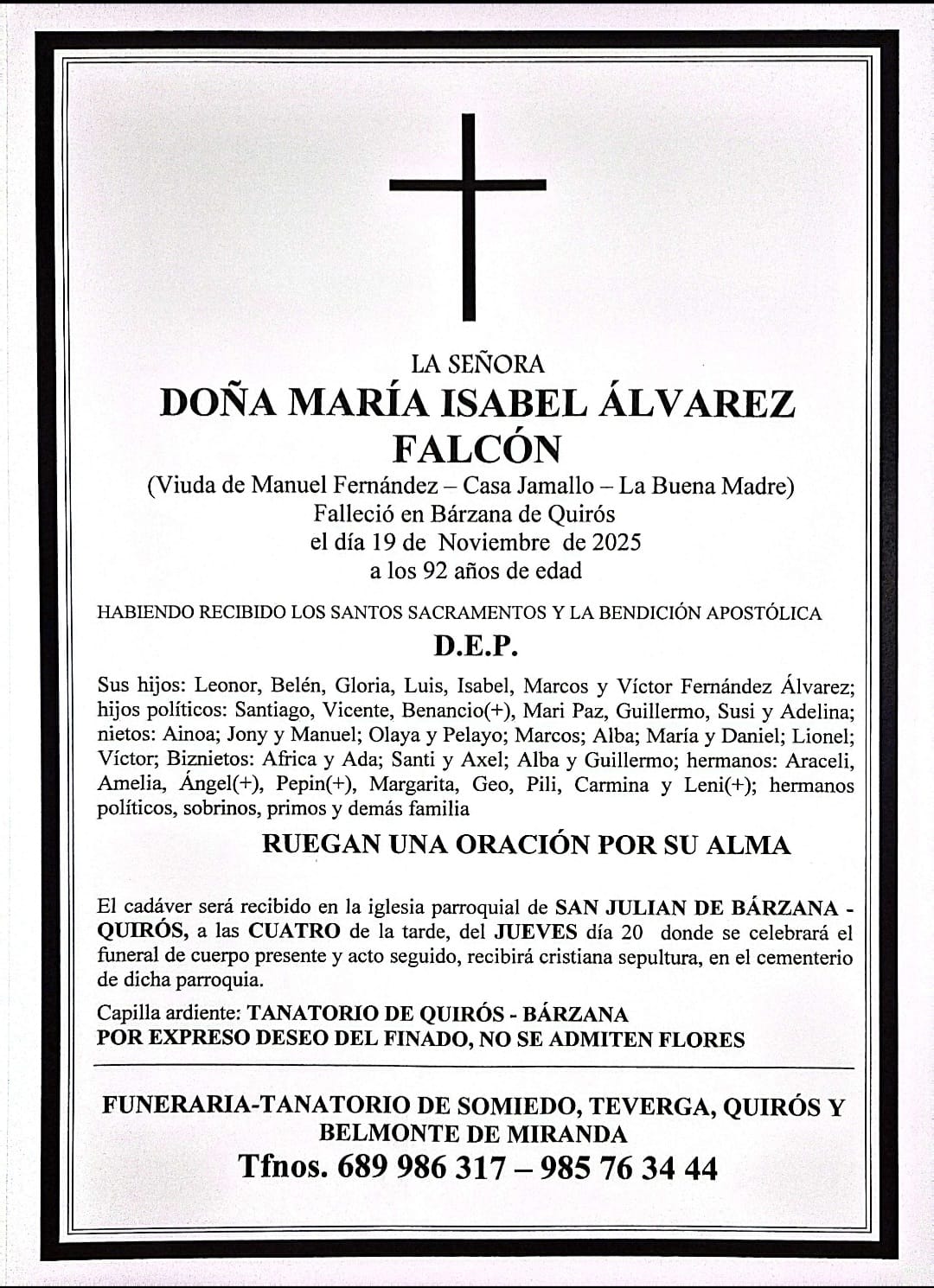 LA SEÑORA
DOÑA MARÍA ISABEL ÁLVAREZ FALCÓN
(Viuda de Manuel Fernández – Casa Jamallo – La Buena Madre)
Falleció en Bárzana de Quirós
el día 19 de Noviembre de 2025
a los 92 años de edad

HABIENDO RECIBIDO LOS SANTOS SACRAMENTOS Y LA BENDICIÓN APOSTÓLICA

D.E.P.

Sus hijos: Leonor, Belén, Gloria, Luis, Isabel, Marcos y Víctor Fernández Álvarez; hijos políticos: Santiago, Vicente, Benancio(+), Mari Paz, Guillermo, Susi y Adelina; nietos: Ainoa; Jony y Manuel; Olaya y Pelayo; Marcos; Alba; María y Daniel; Lionel; Víctor; Biznietos: Africa y Ada; Santi y Axel; Alba y Guillermo; hermanos: Araceli, Amelia, Ángel(+), Pepin(+), Margarita, Geo, Pili, Carmina y Leni(+); hermanos políticos, sobrinos, primos y demás familia

RUEGAN UNA ORACIÓN POR SU ALMA

El cadáver será recibido en la iglesia parroquial de SAN JULIAN DE BÁRZANA - QUIRÓS, a las CUATRO de la tarde, del JUEVES día 20 donde se celebrará el funeral de cuerpo presente y acto seguido, recibirá cristiana sepultura, en el cementerio de dicha parroquia.

Capilla ardiente: TANATORIO DE QUIRÓS - BÁRZANA
POR EXPRESO DESEO DEL FINADO, NO SE ADMITEN FLORES

FUNERARIA-TANATORIO DE SOMIEDO, TEVERGA, QUIRÓS Y BELMONTE DE MIRANDA
Tfnos. 689 986 317 – 985 76 34 44